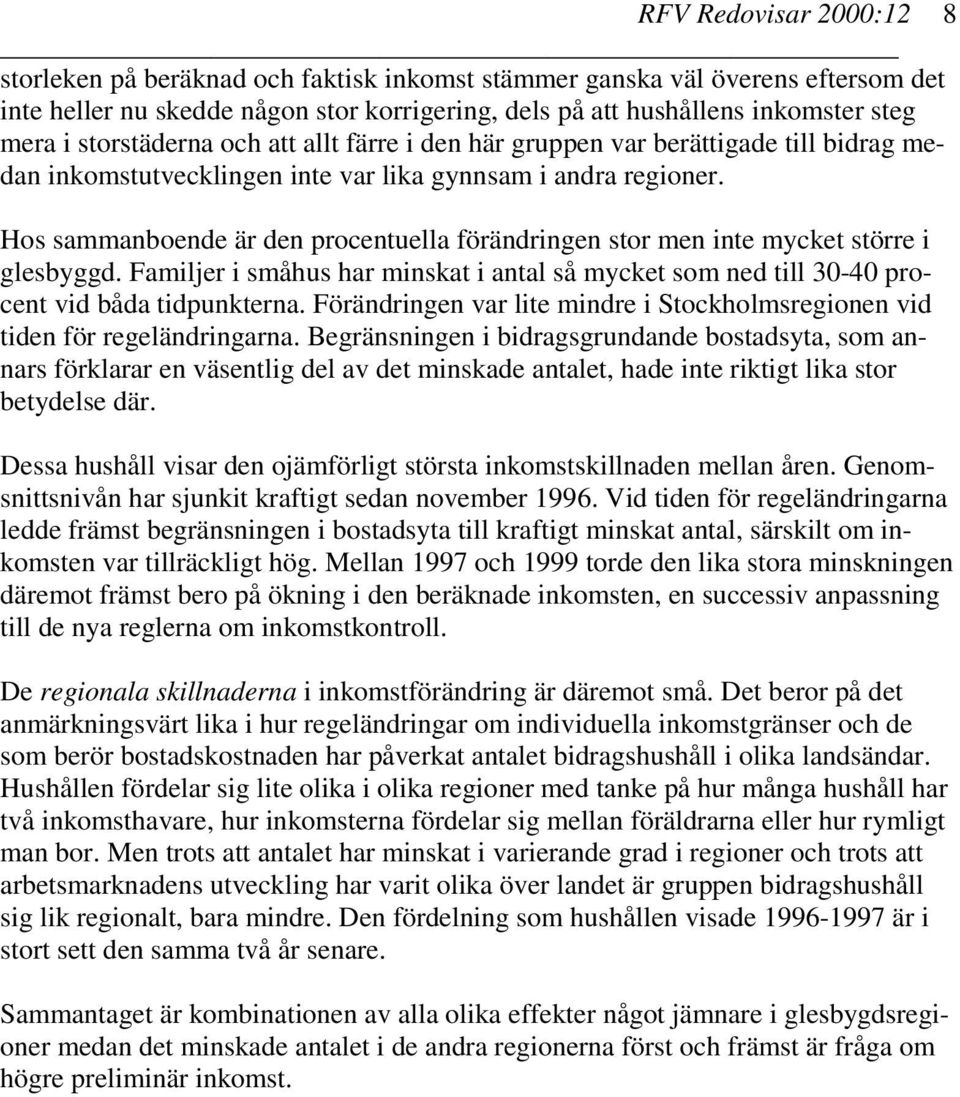 RFV Redovisar 2000:12 8

storleken på beräknad och faktisk inkomst stämmer ganska väl överens eftersom det inte heller nu skedde någon stor korrigering, dels på att hushållens inkomster steg mera i storstäderna och att allt färre i den här gruppen var berättigade till bidrag medan inkomstutvecklingen inte var lika gynnsam i andra regioner.

Hos sammanboende är den procentuella förändringen stor men inte mycket större i glesbyggd. Familjer i småhus har minskat i antal så mycket som ned till 30-40 procent vid båda tidpunkterna. Förändringen var lite mindre i Stockholmsregionen vid tiden för regeländringarna. Begränsningen i bidragsgrundande bostadsyta, som annars förklarar en väsentlig del av det minskade antalet, hade inte riktigt lika stor betydelse där.

Dessa hushåll visar den ojämförligt största inkomstskillnaden mellan åren. Genomsnittsnivån har sjunkit kraftigt sedan november 1996. Vid tiden för regeländringarna ledde främst begränsningen i bostadsyta till kraftigt minskat antal, särskilt om inkomsten var tillräckligt hög. Mellan 1997 och 1999 torde den lika stora minskningen däremot främst bero på ökning i den beräknade inkomsten, en successiv anpassning till de nya reglerna om inkomstkontroll.

De regionala skillnaderna i inkomstförändring är däremot små. Det beror på det anmärkningsvärt lika i hur regeländringar om individuella inkomstgränser och de som berör bostadskostnaden har påverkat antalet bidragshushåll i olika landsändar. Hushållen fördelar sig lite olika i olika regioner med tanke på hur många hushåll har två inkomsthavare, hur inkomsterna fördelar sig mellan föräldrarna eller hur rymligt man bor. Men trots att antalet har minskat i varierande grad i regioner och trots att arbetsmarknadens utveckling har varit olika över landet är gruppen bidragshushåll sig lik regionalt, bara mindre. Den fördelning som hushållen visade 1996-1997 är i stort sett den samma två år senare.

Sammantaget är kombinationen av alla olika effekter något jämnare i glesbygdsregioner medan det minskade antalet i de andra regionerna först och främst är fråga om högre preliminär inkomst.